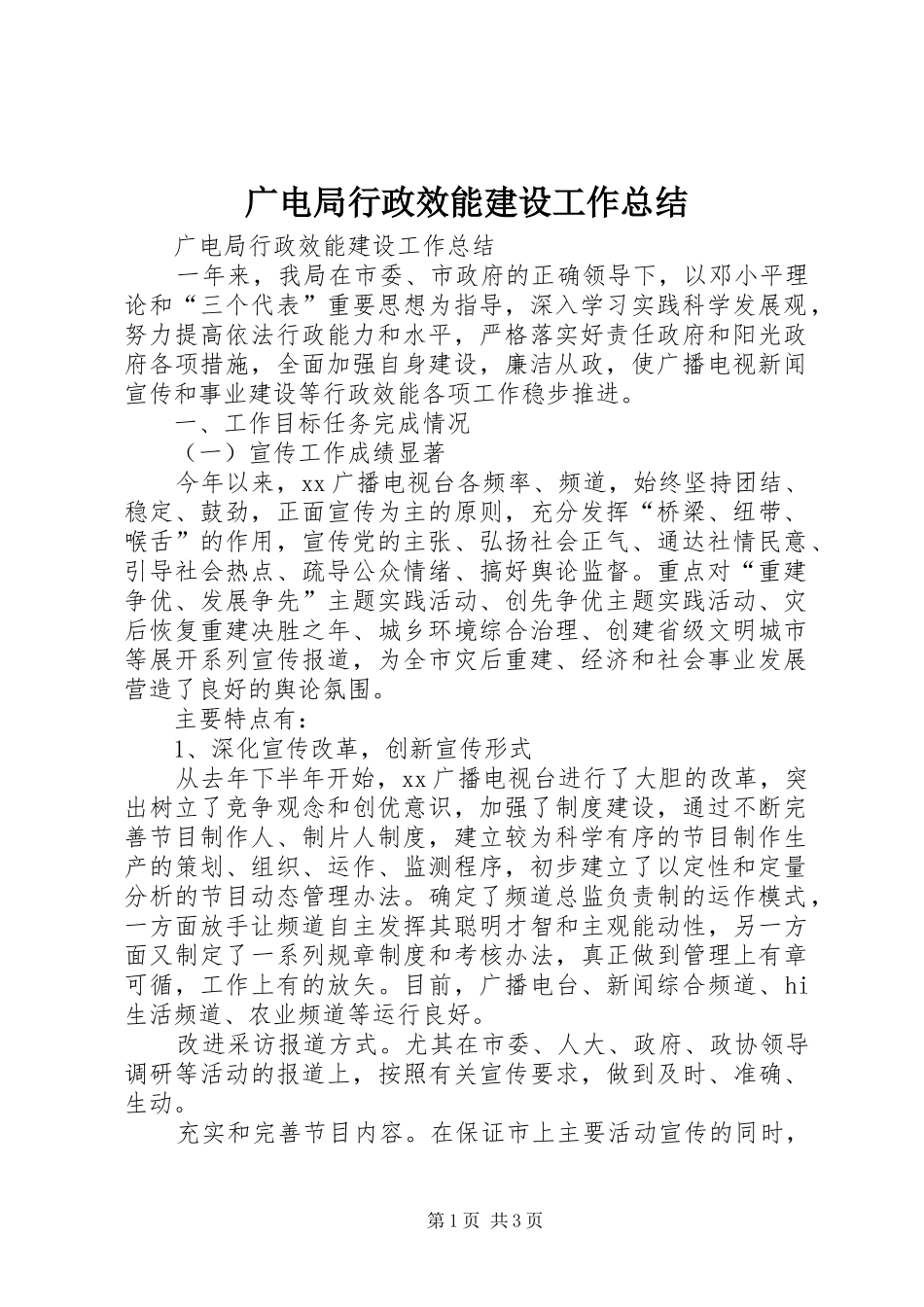 广电局行政效能建设工作总结

广电局行政效能建设工作总结

一年来，我局在市委、市政府的正确领导下，以邓小平理论和“三个代表”重要思想为指导，深入学习实践科学发展观，努力提高依法行政能力和水平，严格落实好责任政府和阳光政府各项措施，全面加强自身建设，廉洁从政，使广播电视新闻宣传和事业建设等行政效能各项工作稳步推进。

一、工作目标任务完成情况

（一）宣传工作成绩显著

今年以来，xx广播电视台各频率、频道，始终坚持团结、稳定、鼓劲，正面宣传为主的原则，充分发挥“桥梁、纽带、喉舌”的作用，宣传党的主张、弘扬社会正气、通达社情民意、引导社会热点、疏导公众情绪、搞好舆论监督。重点对“重建争优、发展争先”主题实践活动、创先争优主题实践活动、灾后恢复重建决胜之年、城乡环境综合治理、创建省级文明城市等展开系列宣传报道，为全市灾后重建、经济和社会事业发展营造了良好的舆论氛围。

主要特点有：

1、深化宣传改革，创新宣传形式

从去年下半年开始，xx广播电视台进行了大胆的改革，突出树立了竞争观念和创优意识，加强了制度建设，通过不断完善节目制作人、制片人制度，建立较为科学有序的节目制作生产的策划、组织、运作、监测程序，初步建立了以定性和定量分析的节目动态管理办法。确定了频道总监负责制的运作模式，一方面放手让频道自主发挥其聪明才智和主观能动性，另一方面又制定了一系列规章制度和考核办法，真正做到管理上有章可循，工作上有的放矢。目前，广播电台、新闻综合频道、hi生活频道、农业频道等运行良好。

改进采访报道方式。尤其在市委、人大、政府、政协领导调研等活动的报道上，按照有关宣传要求，做到及时、准确、生动。

充实和完善节目内容。在保证市上主要活动宣传的同时，

第1页 共3页